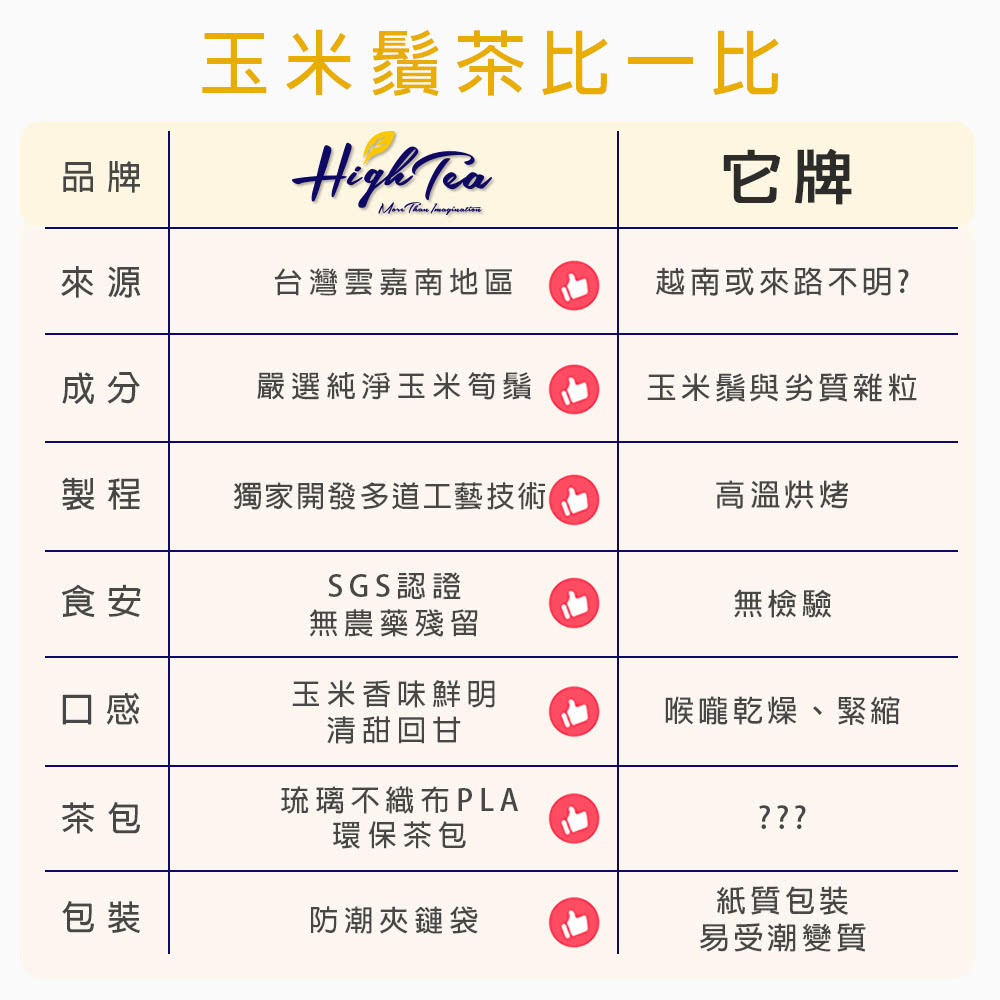 玉米鬚茶比一比

| 品牌 | High Tea More Than Imagination | 它牌 |
|---|---|---|
| 來源 | 台灣雲嘉南地區 | 越南或來路不明? |
| 成分 | 嚴選純淨玉米筍鬚 | 玉米鬚與劣質雜粒 |
| 製程 | 獨家開發多道工藝技術 | 高溫烘烤 |
| 食安 | SGS認證 無農藥殘留 | 無檢驗 |
| 口感 | 玉米香味鮮明 清甜回甘 | 喉嚨乾燥、緊縮 |
| 茶包 | 琉璃不織布PLA 環保茶包 | ??? |
| 包裝 | 防潮夾鏈袋 | 紙質包裝 易受潮變質 |